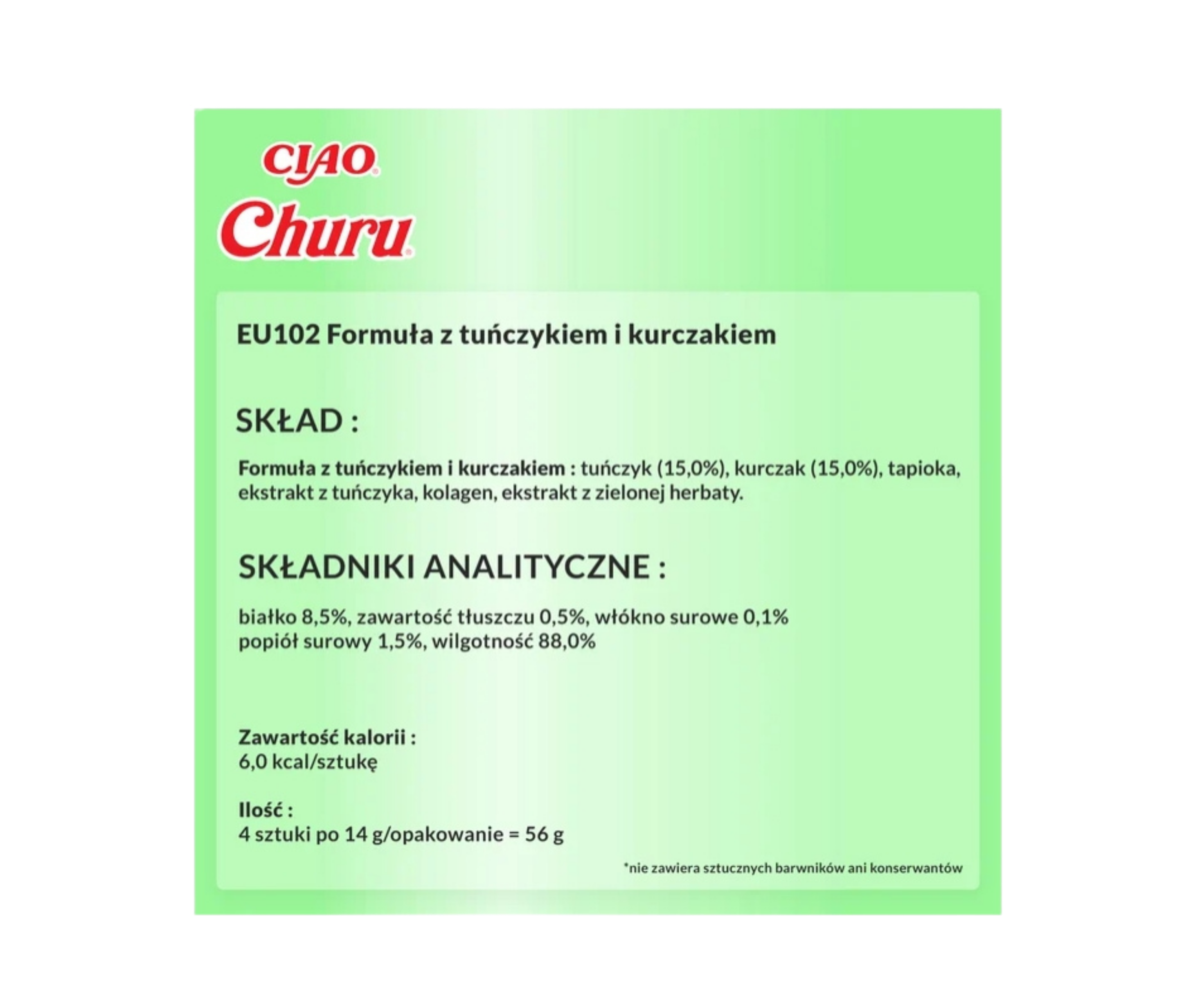 CIAO
Churu

EU102 Formuła z tuńczykiem i kurczakiem

SKŁAD :

Formuła z tuńczykiem i kurczakiem : tuńczyk (15,0%), kurczak (15,0%), tapioka, ekstrakt z tuńczyka, kolagen, ekstrakt z zielonej herbaty.

SKŁADNIKI ANALITYCZNE :

białko 8,5%, zawartość tłuszczu 0,5%, włókno surowe 0,1%
popiół surowy 1,5%, wilgotność 88,0%

Zawartość kalorii :
6,0 kcal/sztukę

Ilość :
4 sztuki po 14 g/opakowanie = 56 g

*nie zawiera sztucznych barwników ani konserwantów